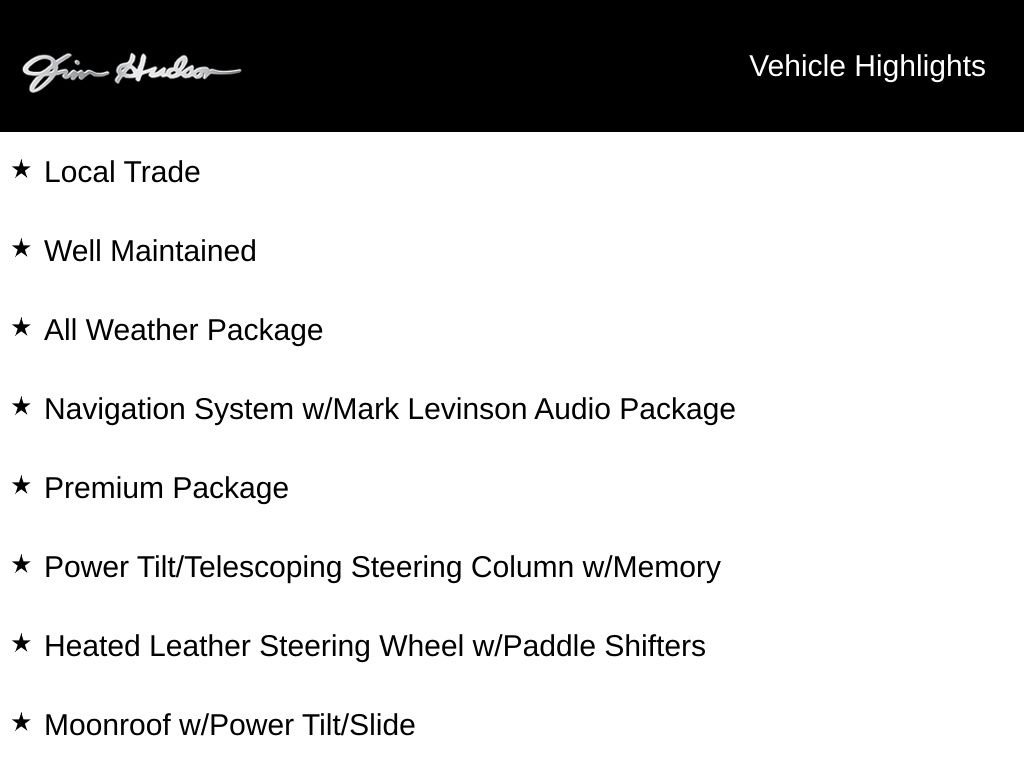 Jim Hudson

Vehicle Highlights

★ Local Trade

★ Well Maintained

★ All Weather Package

★ Navigation System w/Mark Levinson Audio Package

★ Premium Package

★ Power Tilt/Telescoping Steering Column w/Memory

★ Heated Leather Steering Wheel w/Paddle Shifters

★ Moonroof w/Power Tilt/Slide